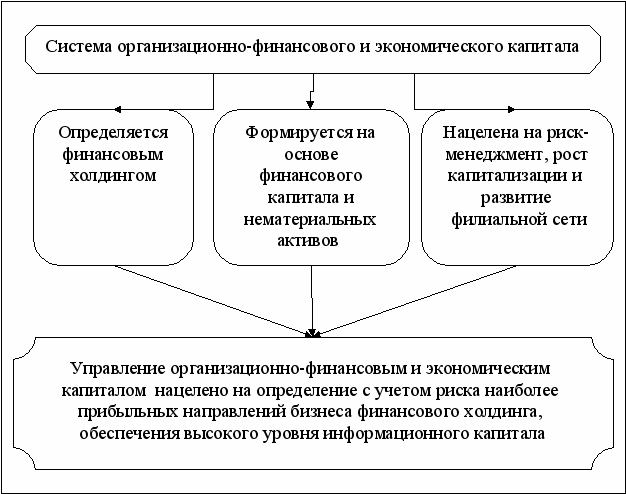 Система организационно-финансового и экономического капитала

Определяется финансовым холдингом

Формируется на основе финансового капитала и нематериальных активов

Нацелена на риск-менеджмент, рост капитализации и развитие филиальной сети

Управление организационно-финансовым и экономическим капиталом нацелено на определение с учетом риска наиболее прибыльных направлений бизнеса финансового холдинга, обеспечения высокого уровня информационного капитала